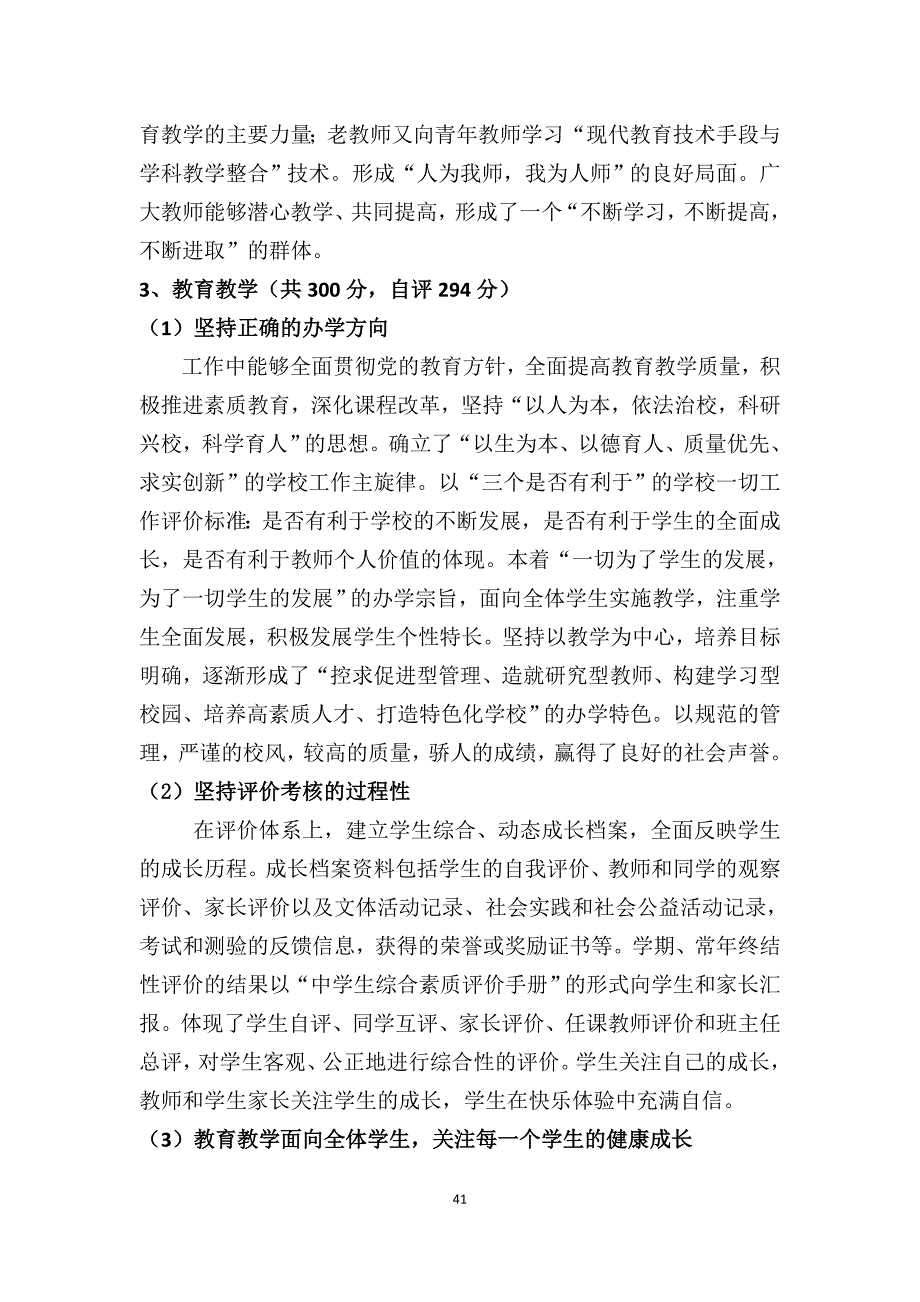 育教学的主要力量;老教师又向青年教师学习“现代教育技术手段与学科教学整合”技术。形成“人为我师，我为人师”的良好局面。广大教师能够潜心教学、共同提高，形成了一个“不断学习，不断提高，不断进取”的群体。

3、教育教学（共 300 分，自评 294 分）

（1）坚持正确的办学方向

工作中能够全面贯彻党的教育方针，全面提高教育教学质量，积极推进素质教育，深化课程改革，坚持“以人为本，依法治校，科研兴校，科学育人”的思想。确立了“以生为本、以德育人、质量优先、求实创新”的学校工作主旋律。以“三个是否有利于”的学校一切工作评价标准:是否有利于学校的不断发展，是否有利于学生的全面成长，是否有利于教师个人价值的体现。本着“一切为了学生的发展，为了一切学生的发展”的办学宗旨，面向全体学生实施教学，注重学生全面发展，积极发展学生个性特长。坚持以教学为中心，培养目标明确，逐渐形成了“控求促进型管理、造就研究型教师、构建学习型校园、培养高素质人才、打造特色化学校”的办学特色。以规范的管理，严谨的校风，较高的质量，骄人的成绩，赢得了良好的社会声誉。

（2）坚持评价考核的过程性

在评价体系上，建立学生综合、动态成长档案，全面反映学生的成长历程。成长档案资料包括学生的自我评价、教师和同学的观察评价、家长评价以及文体活动记录、社会实践和社会公益活动记录，考试和测验的反馈信息，获得的荣誉或奖励证书等。学期、常年终结性评价的结果以“中学生综合素质评价手册”的形式向学生和家长汇报。体现了学生自评、同学互评、家长评价、任课教师评价和班主任总评，对学生客观、公正地进行综合性的评价。学生关注自己的成长，教师和学生家长关注学生的成长，学生在快乐体验中充满自信。

（3）教育教学面向全体学生，关注每一个学生的健康成长

41